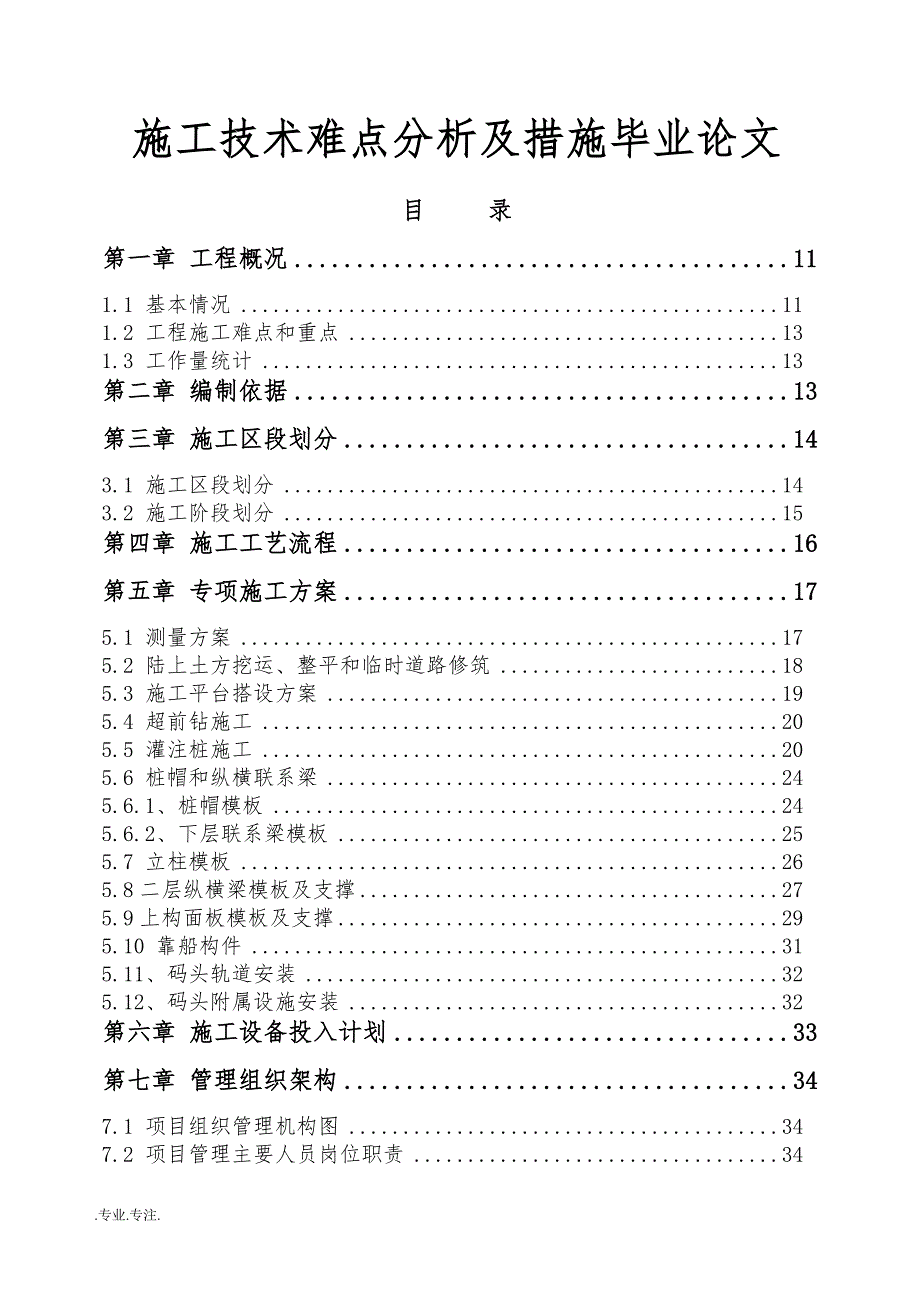 施工技术难点分析及措施毕业论文

目 录

第一章 工程概况 ........................................ 11

1.1 基本情况 ........................................ 11
1.2 工程施工难点和重点 ........................................ 13
1.3 工作量统计 ........................................ 13

第二章 编制依据 ........................................ 13

第三章 施工区段划分 ........................................ 14

3.1 施工区段划分 ........................................ 14
3.2 施工阶段划分 ........................................ 15

第四章 施工工艺流程 ........................................ 16

第五章 专项施工方案 ........................................ 17

5.1 测量方案 ........................................ 17
5.2 陆上土方挖运、整平和临时道路修筑 ........................................ 18
5.3 施工平台搭设方案 ........................................ 19
5.4 超前钻施工 ........................................ 20
5.5 灌注桩施工 ........................................ 20
5.6 桩帽和纵横联系梁 ........................................ 24
5.6.1、桩帽模板 ........................................ 24
5.6.2、下层联系梁模板 ........................................ 25
5.7 立柱模板 ........................................ 26
5.8 二层纵横梁模板及支撑 ........................................ 27
5.9 上构面板模板及支撑 ........................................ 29
5.10 靠船构件 ........................................ 31
5.11、码头轨道安装 ........................................ 32
5.12、码头附属设施安装 ........................................ 32

第六章 施工设备投入计划 ........................................ 33

第七章 管理组织架构 ........................................ 34

7.1 项目组织管理机构图 ........................................ 34
7.2 项目管理主要人员岗位职责 ........................................ 34

.专业.专注.